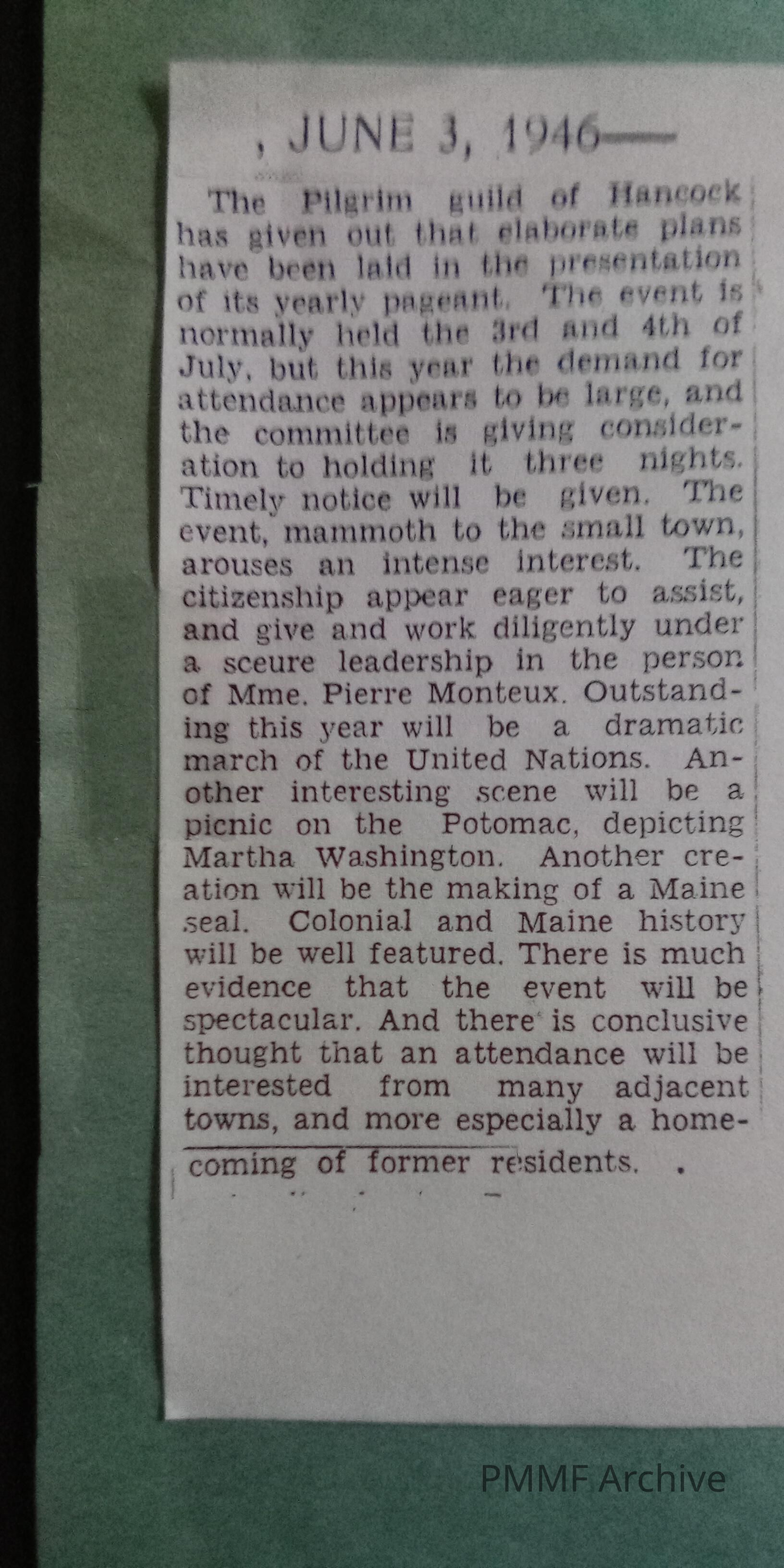 , JUNE 3, 1946—

The Pilgrim guild of Hancock has given out that elaborate plans have been laid in the presentation of its yearly pageant. The event is normally held the 3rd and 4th of July, but this year the demand for attendance appears to be large, and the committee is giving consideration to holding it three nights. Timely notice will be given. The event, mammoth to the small town, arouses an intense interest. The citizenship appear eager to assist, and give and work diligently under a sceure leadership in the person of Mme. Pierre Monteux. Outstanding this year will be a dramatic march of the United Nations. Another interesting scene will be a picnic on the Potomac, depicting Martha Washington. Another creation will be the making of a Maine seal. Colonial and Maine history will be well featured. There is much evidence that the event will be spectacular. And there is conclusive thought that an attendance will be interested from many adjacent towns, and more especially a homecoming of former residents.

PMMF Archive